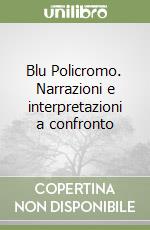 unilibro

Blu Policromo. Narrazioni e interpretazioni a confronto

COPERTINA
NON DISPONIBILE